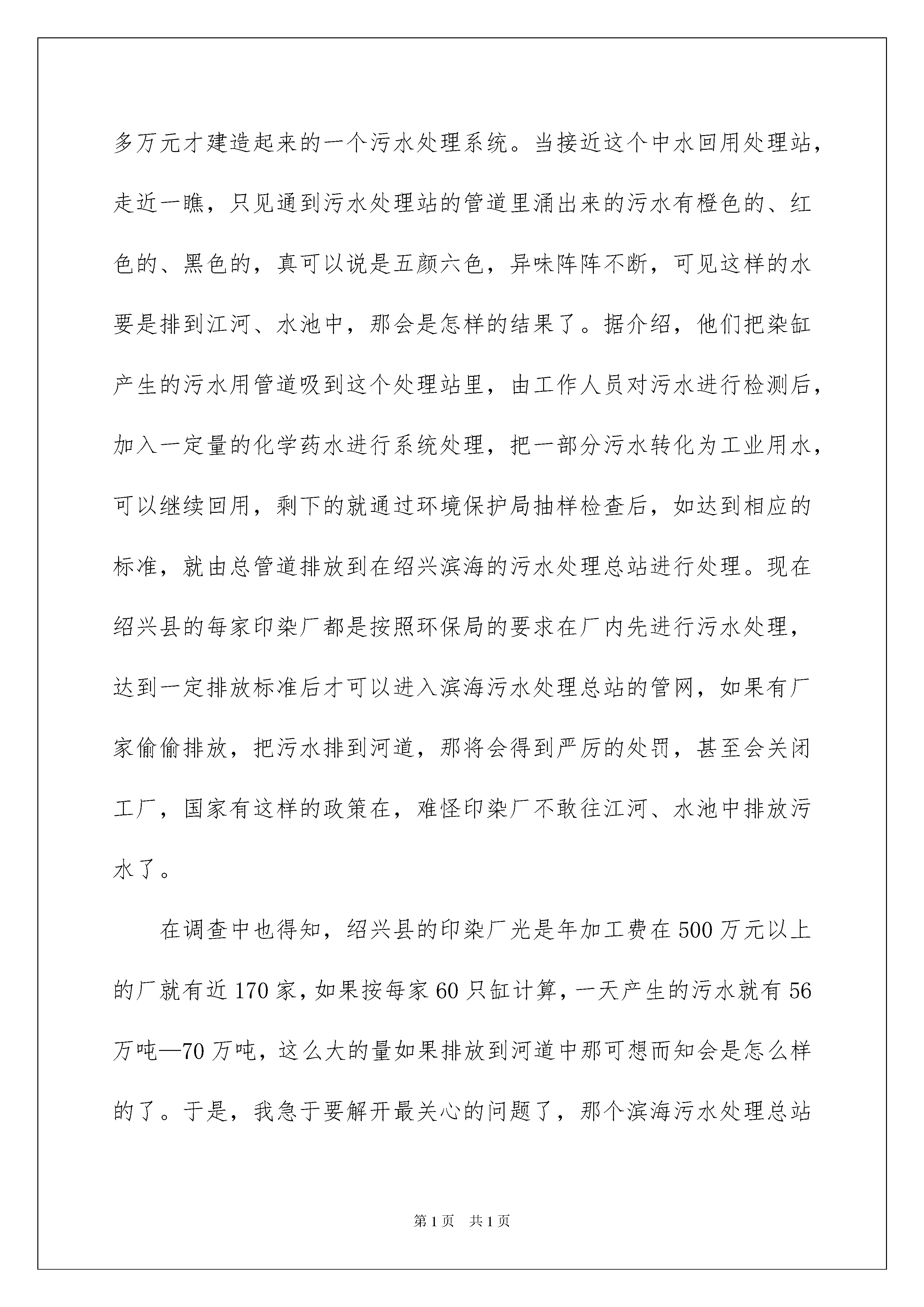 多万元才建造起来的一个污水处理系统。当接近这个中水回用处理站，走近一瞧，只见通到污水处理站的管道里涌出来的污水有橙色的、红色的、黑色的，真可以说是五颜六色，异味阵阵不断，可见这样的水要是排到江河、水池中，那会是怎样的结果了。据介绍，他们把染缸产生的污水用管道吸到这个处理站里，由工作人员对污水进行检测后，加入一定量的化学药水进行系统处理，把一部分污水转化为工业用水，可以继续回用，剩下的就通过环境保护局抽样检查后，如达到相应的标准，就由总管道排放到在绍兴滨海的污水处理总站进行处理。现在绍兴县的每家印染厂都是按照环保局的要求在厂内先进行污水处理，达到一定排放标准后才可以进入滨海污水处理总站的管网，如果有厂家偷偷排放，把污水排到河道，那将会得到严厉的处罚，甚至会关闭工厂，国家有这样的政策在，难怪印染厂不敢往江河、水池中排放污水了。

在调查中也得知，绍兴县的印染厂光是年加工费在500万元以上的厂就有近170家，如果按每家60只缸计算，一天产生的污水就有56万吨—70万吨，这么大的量如果排放到河道中那可想而知会是怎么样的了。于是，我急于要解开最关心的问题了，那个滨海污水处理总站

第1页 共1页